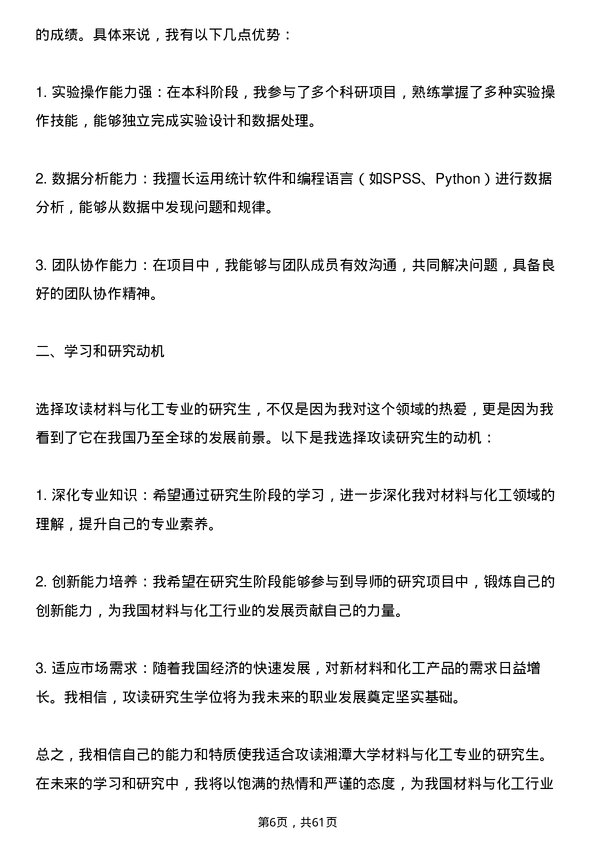 的成绩。具体来说，我有以下几点优势：

1. 实验操作能力强：在本科阶段，我参与了多个科研项目，熟练掌握了多种实验操作技能，能够独立完成实验设计和数据处理。

2. 数据分析能力：我擅长运用统计软件和编程语言（如SPSS、Python）进行数据分析，能够从数据中发现问题和规律。

3. 团队协作能力：在项目中，我能够与团队成员有效沟通，共同解决问题，具备良好的团队协作精神。

二、学习和研究动机

选择攻读材料与化工专业的研究生，不仅是因为我对这个领域的热爱，更是因为我看到了它在我国乃至全球的发展前景。以下是我选择攻读研究生的动机：

1. 深化专业知识：希望通过研究生阶段的学习，进一步深化我对材料与化工领域的理解，提升自己的专业素养。

2. 创新能力培养：我希望在研究生阶段能够参与到导师的研究项目中，锻炼自己的创新能力，为我国材料与化工行业的发展贡献自己的力量。

3. 适应市场需求：随着我国经济的快速发展，对新材料和化工产品的需求日益增长。我相信，攻读研究生学位将为我未来的职业发展奠定坚实基础。

总之，我相信自己的能力和特质使我适合攻读湘潭大学材料与化工专业的研究生。在未来的学习和研究中，我将以饱满的热情和严谨的态度，为我国材料与化工行业

第6页，共61页